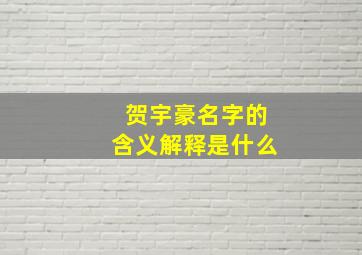 贺宇豪名字的
含义解释是什么